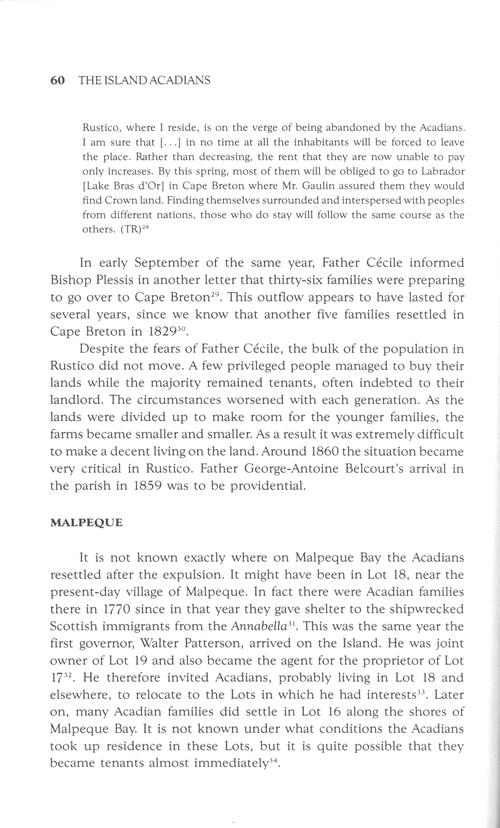 60 THE ISLAND ACADIANS

Rustico, where I reside, is on the verge of being abandoned by the Acadians. I am sure that [...] in no time at all the inhabitants will be forced to leave the place. Rather than decreasing, the rent that they are now unable to pay only increases. By this spring, most of them will be obliged to go to Labrador [Lake Bras d'Or] in Cape Breton where Mr. Gaulin assured them they would find Crown land. Finding themselves surrounded and interspersed with peoples from different nations, those who do stay will follow the same course as the others. (TR)$^{28}$

In early September of the same year, Father Cécile informed Bishop Plessis in another letter that thirty-six families were preparing to go over to Cape Breton$^{29}$. This outflow appears to have lasted for several years, since we know that another five families resettled in Cape Breton in 1829$^{30}$.

Despite the fears of Father Cécile, the bulk of the population in Rustico did not move. A few privileged people managed to buy their lands while the majority remained tenants, often indebted to their landlord. The circumstances worsened with each generation. As the lands were divided up to make room for the younger families, the farms became smaller and smaller. As a result it was extremely difficult to make a decent living on the land. Around 1860 the situation became very critical in Rustico. Father George-Antoine Belcourt's arrival in the parish in 1859 was to be providential.

MALPEQUE

It is not known exactly where on Malpeque Bay the Acadians resettled after the expulsion. It might have been in Lot 18, near the present-day village of Malpeque. In fact there were Acadian families there in 1770 since in that year they gave shelter to the shipwrecked Scottish immigrants from the Annabella$^{31}$. This was the same year the first governor, Walter Patterson, arrived on the Island. He was joint owner of Lot 19 and also became the agent for the proprietor of Lot 17$^{32}$. He therefore invited Acadians, probably living in Lot 18 and elsewhere, to relocate to the Lots in which he had interests$^{33}$. Later on, many Acadian families did settle in Lot 16 along the shores of Malpeque Bay. It is not known under what conditions the Acadians took up residence in these Lots, but it is quite possible that they became tenants almost immediately$^{34}$.